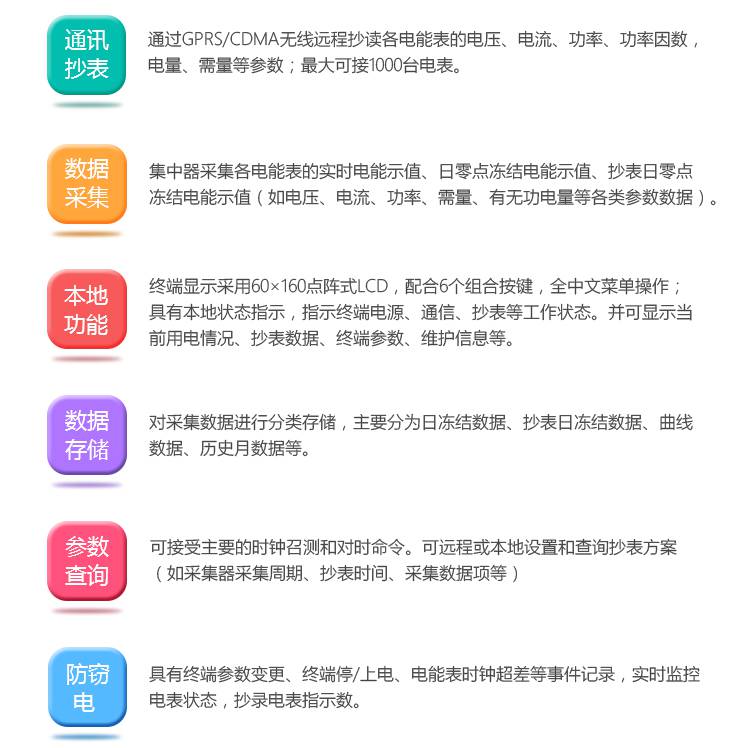 通讯抄表

通过GPRS/CDMA无线远程抄读各电能表的电压、电流、功率、功率因数，电量、需量等参数；最大可接1000台电表。

数据采集

集中器采集各电能表的实时电能示值、日零点冻结电能示值、抄表日零点冻结电能示值（如电压、电流、功率、需量、有无功电量等各类参数数据）。

本地功能

终端显示采用60×160点阵式LCD，配合6个组合按键，全中文菜单操作；具有本地状态指示，指示终端电源、通信、抄表等工作状态。并可显示当前用电情况、抄表数据、终端参数、维护信息等。

数据存储

对采集数据进行分类存储，主要分为日冻结数据、抄表日冻结数据、曲线数据、历史月数据等。

参数查询

可接受主要的时钟召测和对时命令。可远程或本地设置和查询抄表方案（如采集器采集周期、抄表时间、采集数据项等）

防窃电

具有终端参数变更、终端停/上电、电能表时钟超差等事件记录，实时监控电表状态，抄录电表指示数。